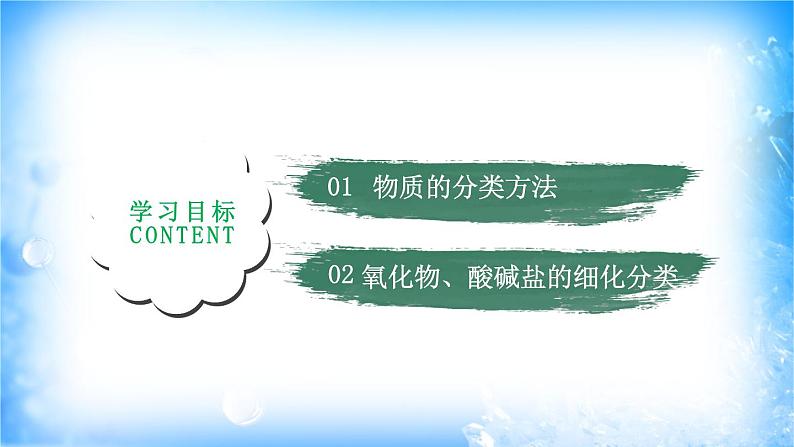 学习目标
CONTENT

01 物质的分类方法

02 氧化物、酸碱盐的细化分类